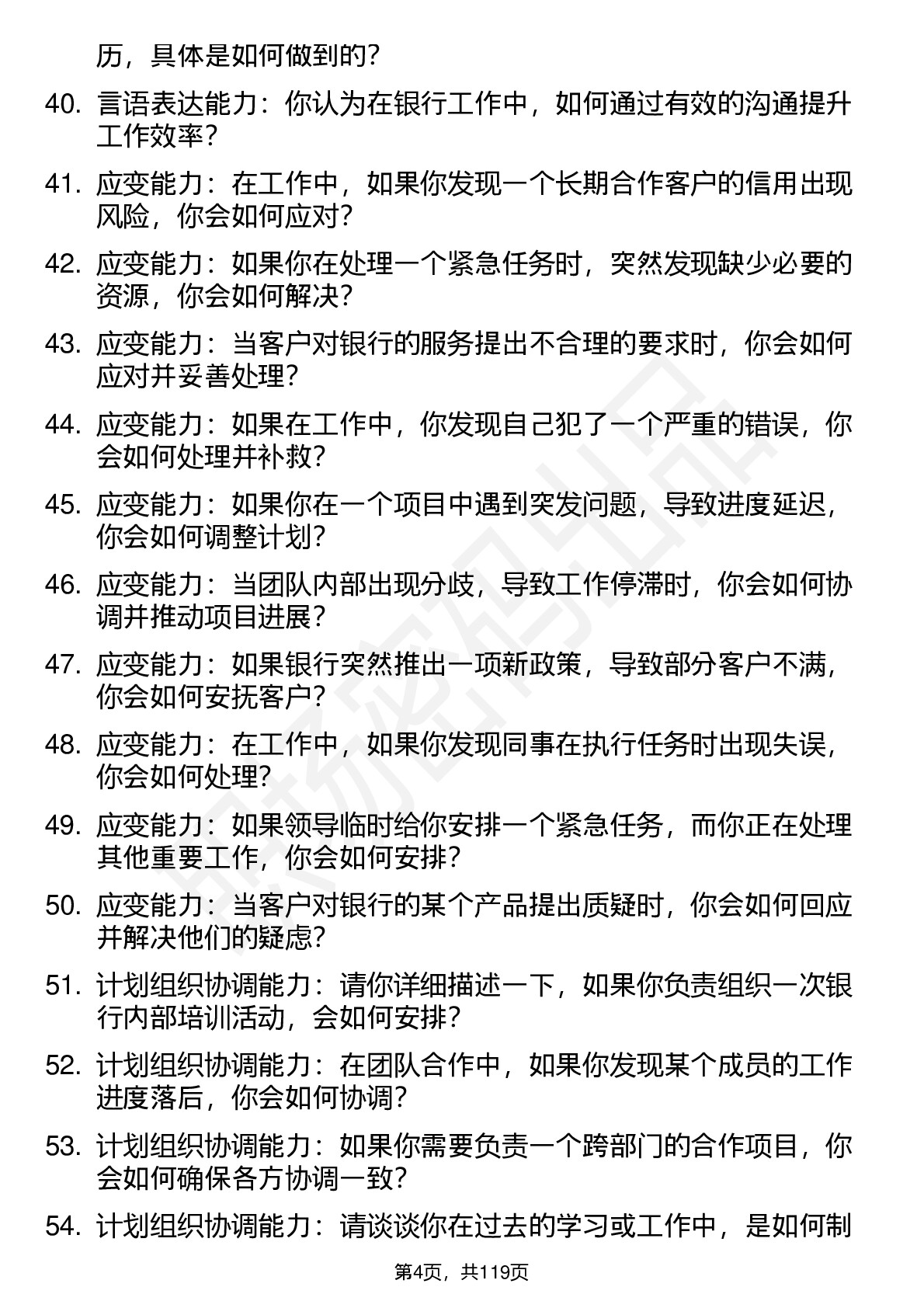 历，具体是如何做到的？

40. 言语表达能力：你认为在银行工作中，如何通过有效的沟通提升工作效率？

41. 应变能力：在工作中，如果你发现一个长期合作客户的信用出现风险，你会如何应对？

42. 应变能力：如果你在处理一个紧急任务时，突然发现缺少必要的资源，你会如何解决？

43. 应变能力：当客户对银行的服务提出不合理的要求时，你会如何应对并妥善处理？

44. 应变能力：如果在工作中，你发现自己犯了一个严重的错误，你会如何处理并补救？

45. 应变能力：如果你在一个项目中遇到突发问题，导致进度延迟，你会如何调整计划？

46. 应变能力：当团队内部出现分歧，导致工作停滞时，你会如何协调并推动项目进展？

47. 应变能力：如果银行突然推出一项新政策，导致部分客户不满，你会如何安抚客户？

48. 应变能力：在工作中，如果你发现同事在执行任务时出现失误，你会如何处理？

49. 应变能力：如果领导临时给你安排一个紧急任务，而你正在处理其他重要工作，你会如何安排？

50. 应变能力：当客户对银行的某个产品提出质疑时，你会如何回应并解决他们的疑虑？

51. 计划组织协调能力：请你详细描述一下，如果你负责组织一次银行内部培训活动，会如何安排？

52. 计划组织协调能力：在团队合作中，如果你发现某个成员的工作进度落后，你会如何协调？

53. 计划组织协调能力：如果你需要负责一个跨部门的合作项目，你会如何确保各方协调一致？

54. 计划组织协调能力：请谈谈你在过去的学习或工作中，是如何制

第4页，共119页